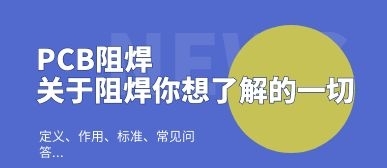 NEWS

PCB阻焊
关于阻焊你想了解的一切

定义、作用、标准、常见问答...